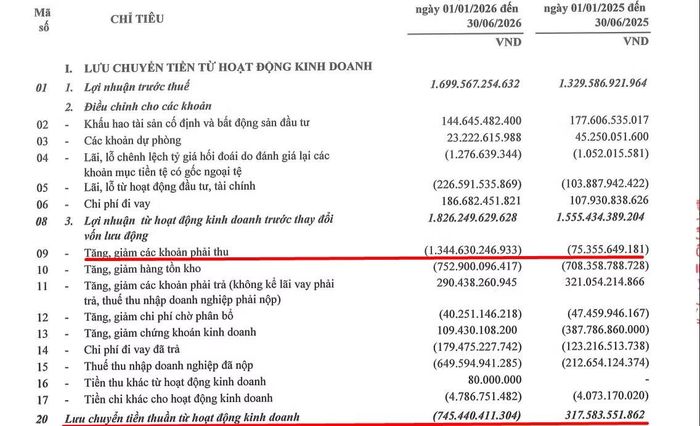 | Mã số | CHỈ TIÊU | ngày 01/01/2026 đến 30/06/2026 | ngày 01/01/2025 đến 30/06/2025 |
|---|---|---|---|
| | | VND | VND |
| | I. LƯU CHUYỂN TIỀN TỪ HOẠT ĐỘNG KINH DOANH | | |
| 01 | 1. Lợi nhuận trước thuế | 1.699.567.254.632 | 1.329.586.921.964 |
| | 2. Điều chỉnh cho các khoản | | |
| 02 | - Khấu hao tài sản cố định và bất động sản đầu tư | 144.645.482.400 | 177.606.535.017 |
| 03 | - Các khoản dự phòng | 23.222.615.988 | 45.250.051.600 |
| 04 | - Lãi, lỗ chênh lệch tỷ giá hối đoái do đánh giá lại các khoản mục tiền tệ có gốc ngoại tệ | (1.276.639.344) | (1.052.015.581) |
| 05 | - Lãi, lỗ từ hoạt động đầu tư, tài chính | (226.591.535.869) | (103.887.942.422) |
| 06 | - Chi phí đi vay | 186.682.451.821 | 107.930.838.626 |
| 08 | 3. Lợi nhuận từ hoạt động kinh doanh trước thay đổi vốn lưu động | 1.826.249.629.628 | 1.555.434.389.204 |
| 09 | - Tăng, giảm các khoản phải thu | (1.344.630.246.933) | (75.355.649.181) |
| 10 | - Tăng, giảm hàng tồn kho | (752.900.096.417) | (708.358.788.728) |
| 11 | - Tăng, giảm các khoản phải trả (không kể lãi vay phải trả, thuế thu nhập doanh nghiệp phải nộp) | 290.438.260.945 | 321.054.214.866 |
| 12 | - Tăng, giảm chi phí chờ phân bổ | (40.251.146.218) | (47.459.946.167) |
| 13 | - Tăng, giảm chứng khoán kinh doanh | 109.430.108.200 | (387.786.860.000) |
| 14 | - Chi phí đi vay đã trả | (179.475.227.742) | (123.216.513.738) |
| 15 | - Thuế thu nhập doanh nghiệp đã nộp | (649.594.941.285) | (212.654.124.374) |
| 16 | - Tiền thu khác từ hoạt động kinh doanh | 80.000.000 | - |
| 17 | - Tiền chi khác cho hoạt động kinh doanh | (4.786.751.482) | (4.073.170.020) |
| 20 | Lưu chuyển tiền thuần từ hoạt động kinh doanh | (745.440.411.304) | 317.583.551.862 |